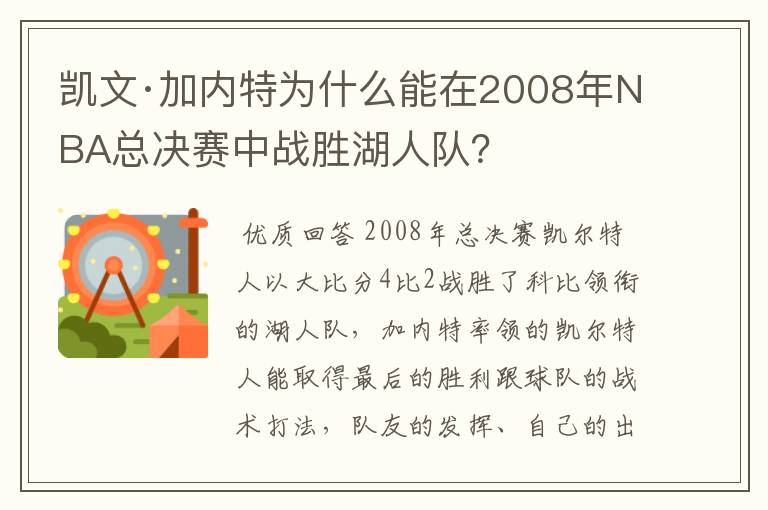 凯文·加内特为什么能在2008年NBA总决赛中战胜湖人队?

优质回答 2008年总决赛凯尔特人以大比分4比2战胜了科比领衔的湖人队，加内特率领的凯尔特人能取得最后的胜利跟球队的战术打法，队友的发挥、自己的出